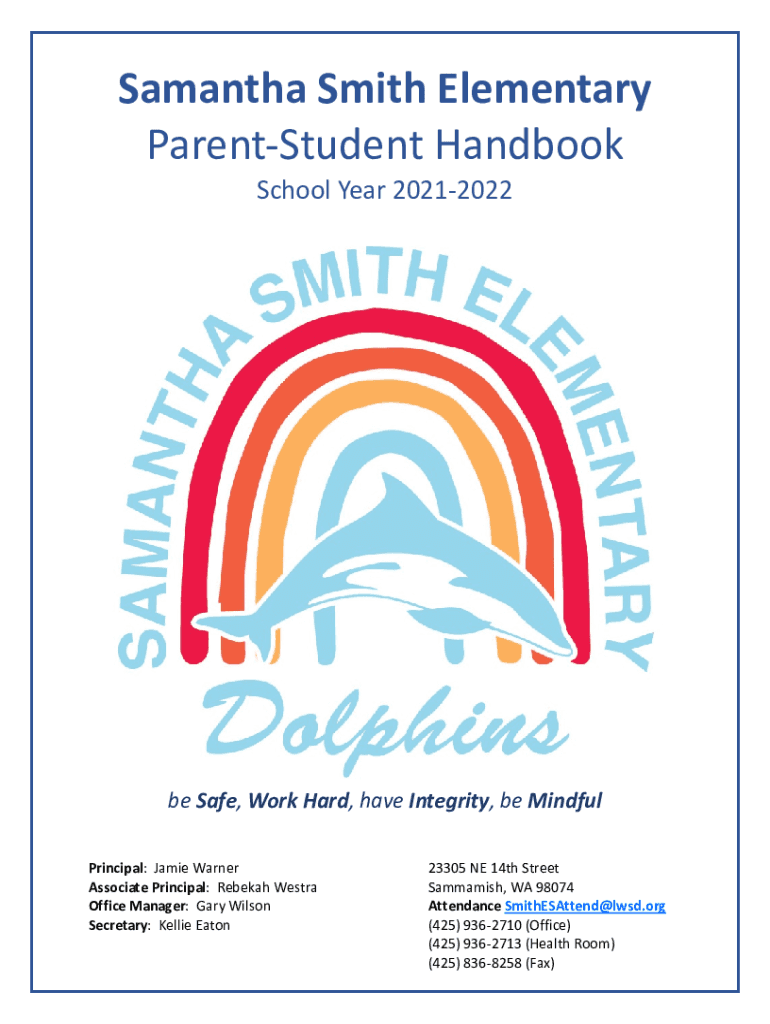 Samantha Smith Elementary
Parent-Student Handbook
School Year 2021-2022

SAMANTHA SMITH ELEMENTARY

Dolphins

be Safe, Work Hard, have Integrity, be Mindful

Principal: Jamie Warner
Associate Principal: Rebekah Westra
Office Manager: Gary Wilson
Secretary: Kellie Eaton

23305 NE 14th Street
Sammamish, WA 98074
Attendance SmithESAttend@lwsd.org
(425) 936-2710 (Office)
(425) 936-2713 (Health Room)
(425) 836-8258 (Fax)